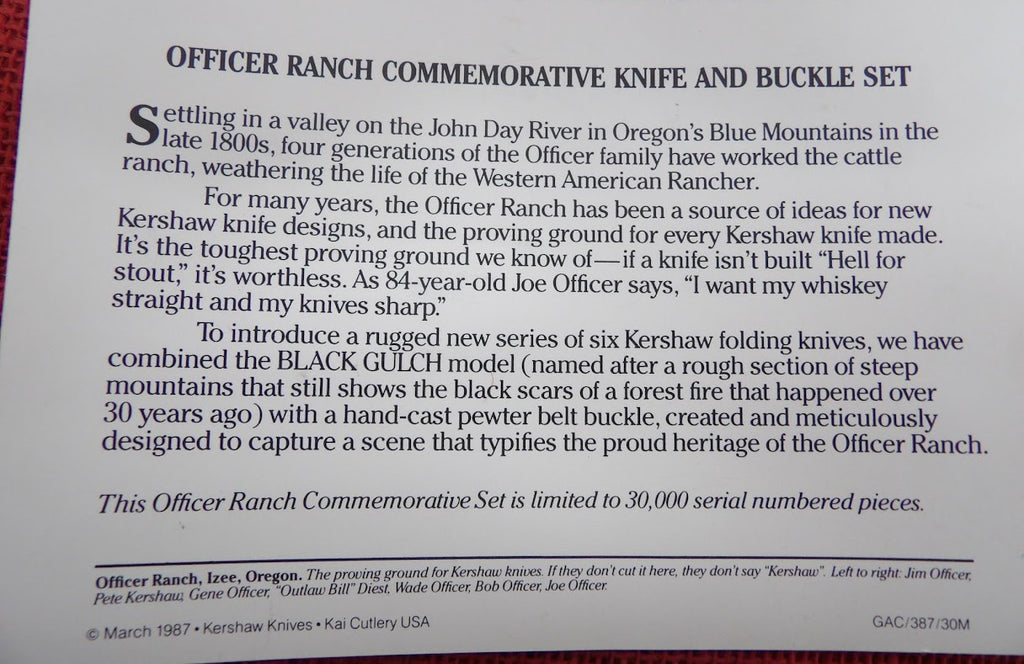 OFFICER RANCH COMMEMORATIVE KNIFE AND BUCKLE SET

Settling in a valley on the John Day River in Oregon's Blue Mountains in the late 1800s, four generations of the Officer family have worked the cattle ranch, weathering the life of the Western American Rancher.

For many years, the Officer Ranch has been a source of ideas for new Kershaw knife designs, and the proving ground for every Kershaw knife made. It's the toughest proving ground we know of—if a knife isn't built "Hell for stout," it's worthless. As 84-year-old Joe Officer says, "I want my whiskey straight and my knives sharp."

To introduce a rugged new series of six Kershaw folding knives, we have combined the BLACK GULCH model (named after a rough section of steep mountains that still shows the black scars of a forest fire that happened over 30 years ago) with a hand-cast pewter belt buckle, created and meticulously designed to capture a scene that typifies the proud heritage of the Officer Ranch.

This Officer Ranch Commemorative Set is limited to 30,000 serial numbered pieces.

Officer Ranch, Izee, Oregon. The proving ground for Kershaw knives. If they don't cut it here, they don't say "Kershaw". Left to right: Jim Officer, Pete Kershaw, Gene Officer, "Outlaw Bill" Diest, Wade Officer, Bob Officer, Joe Officer.

© March 1987 • Kershaw Knives • Kai Cutlery USA

GAC/387/30M